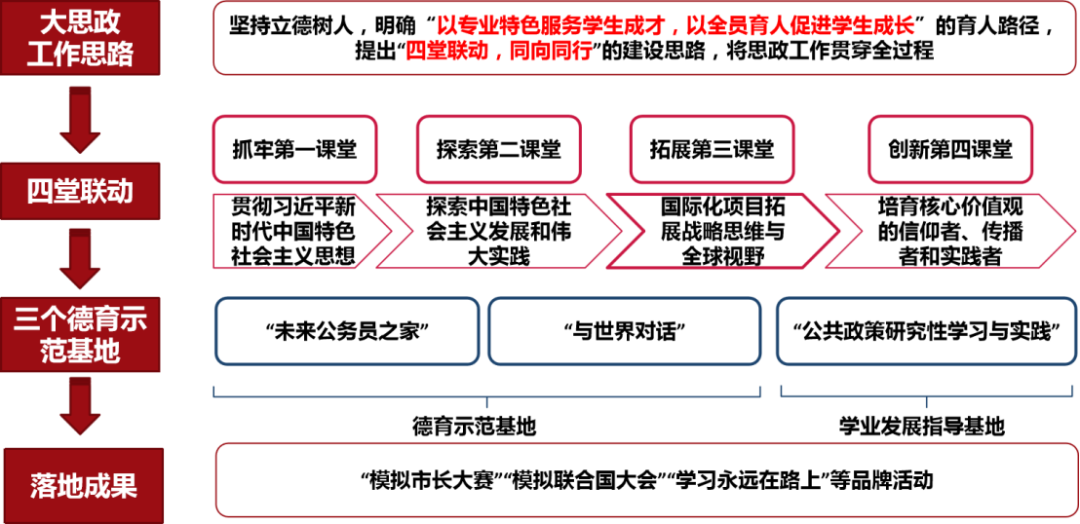 大思政工作思路

坚持立德树人，明确“以专业特色服务学生成才，以全员育人促进学生成长”的育人路径，提出“四堂联动，同向同行”的建设思路，将思政工作贯穿全过程

四堂联动

抓牢第一课堂

探索第二课堂

拓展第三课堂

创新第四课堂

贯彻习近平新时代中国特色社会主义思想

探索中国特色社会主义发展和伟大实践

国际化项目拓展战略思维与全球视野

培育核心价值观的信仰者、传播者和实践者

三个德育示范基地

“未来公务员之家”

“与世界对话”

“公共政策研究性学习与实践”

德育示范基地

学业发展指导基地

落地成果

“模拟市长大赛”“模拟联合国大会”“学习永远在路上”等品牌活动